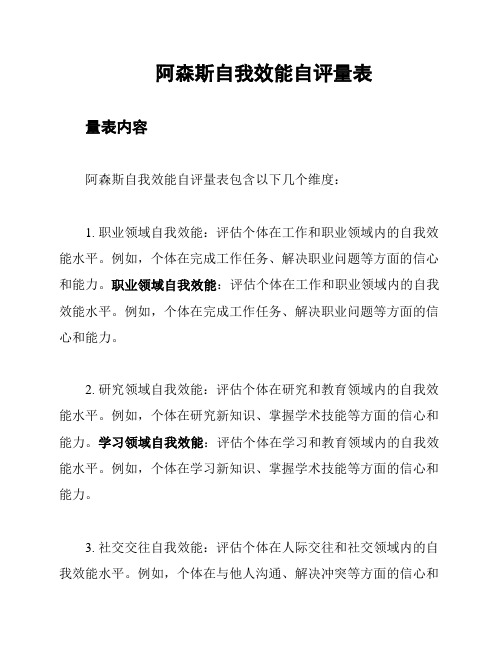 阿森斯自我效能自评量表

量表内容

阿森斯自我效能自评量表包含以下几个维度：

1. 职业领域自我效能：评估个体在工作和职业领域内的自我效能水平。例如，个体在完成工作任务、解决职业问题等方面的信心和能力。职业领域自我效能：评估个体在工作和职业领域内的自我效能水平。例如，个体在完成工作任务、解决职业问题等方面的信心和能力。

2. 研究领域自我效能：评估个体在研究和教育领域内的自我效能水平。例如，个体在研究新知识、掌握学术技能等方面的信心和能力。学习领域自我效能：评估个体在学习和教育领域内的自我效能水平。例如，个体在学习新知识、掌握学术技能等方面的信心和能力。

3. 社交交往自我效能：评估个体在人际交往和社交领域内的自我效能水平。例如，个体在与他人沟通、解决冲突等方面的信心和